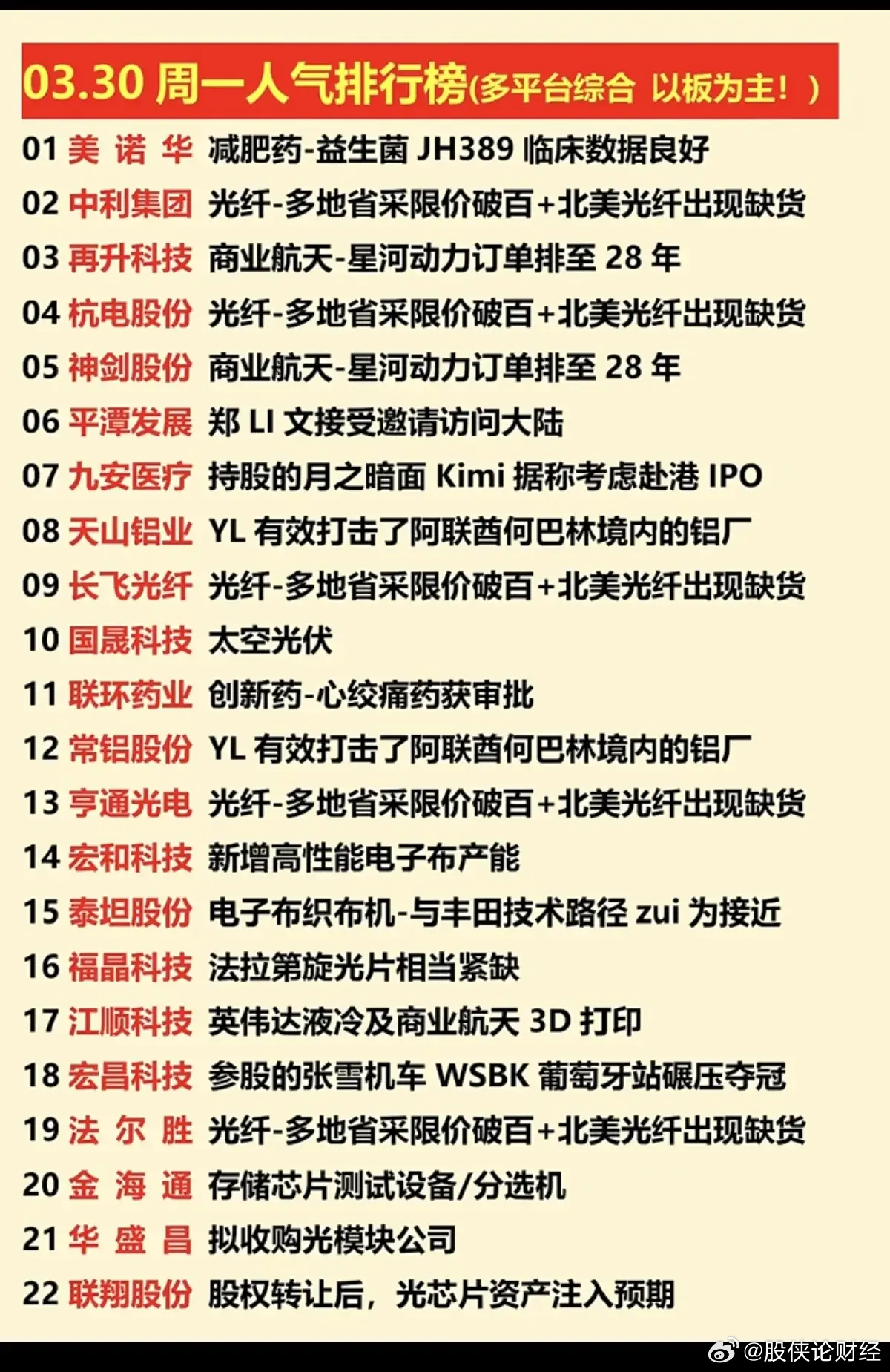 03.30 周一人气排行榜(多平台综合 以板为主！)

01 美 诺 华 减肥药-益生菌 JH389 临床数据良好
02 中利集团 光纤-多地省采限价破百+北美光纤出现缺货
03 再升科技 商业航天-星河动力订单排至 28 年
04 杭电股份 光纤-多地省采限价破百+北美光纤出现缺货
05 神剑股份 商业航天-星河动力订单排至 28 年
06 平潭发展 郑 LI 文接受邀请访问大陆
07 九安医疗 持股的月之暗面 Kimi 据称考虑赴港 IPO
08 天山铝业 YL 有效打击了阿联酋何巴林境内的铝厂
09 长飞光纤 光纤-多地省采限价破百+北美光纤出现缺货
10 国晟科技 太空光伏
11 联环药业 创新药-心绞痛药获审批
12 常铝股份 YL 有效打击了阿联酋何巴林境内的铝厂
13 亨通光电 光纤-多地省采限价破百+北美光纤出现缺货
14 宏和科技 新增高性能电子布产能
15 泰坦股份 电子布织布机-与丰田技术路径 zui 为接近
16 福晶科技 法拉第旋光片相当紧缺
17 江顺科技 英伟达液冷及商业航天 3D 打印
18 宏昌科技 参股的张雪机车 WSBK 葡萄牙站碾压夺冠
19 法 尔 胜 光纤-多地省采限价破百+北美光纤出现缺货
20 金 海 通 存储芯片测试设备/分选机
21 华 盛 昌 拟收购光模块公司
22 联翔股份 股权转让后，光芯片资产注入预期

@股侠论财经